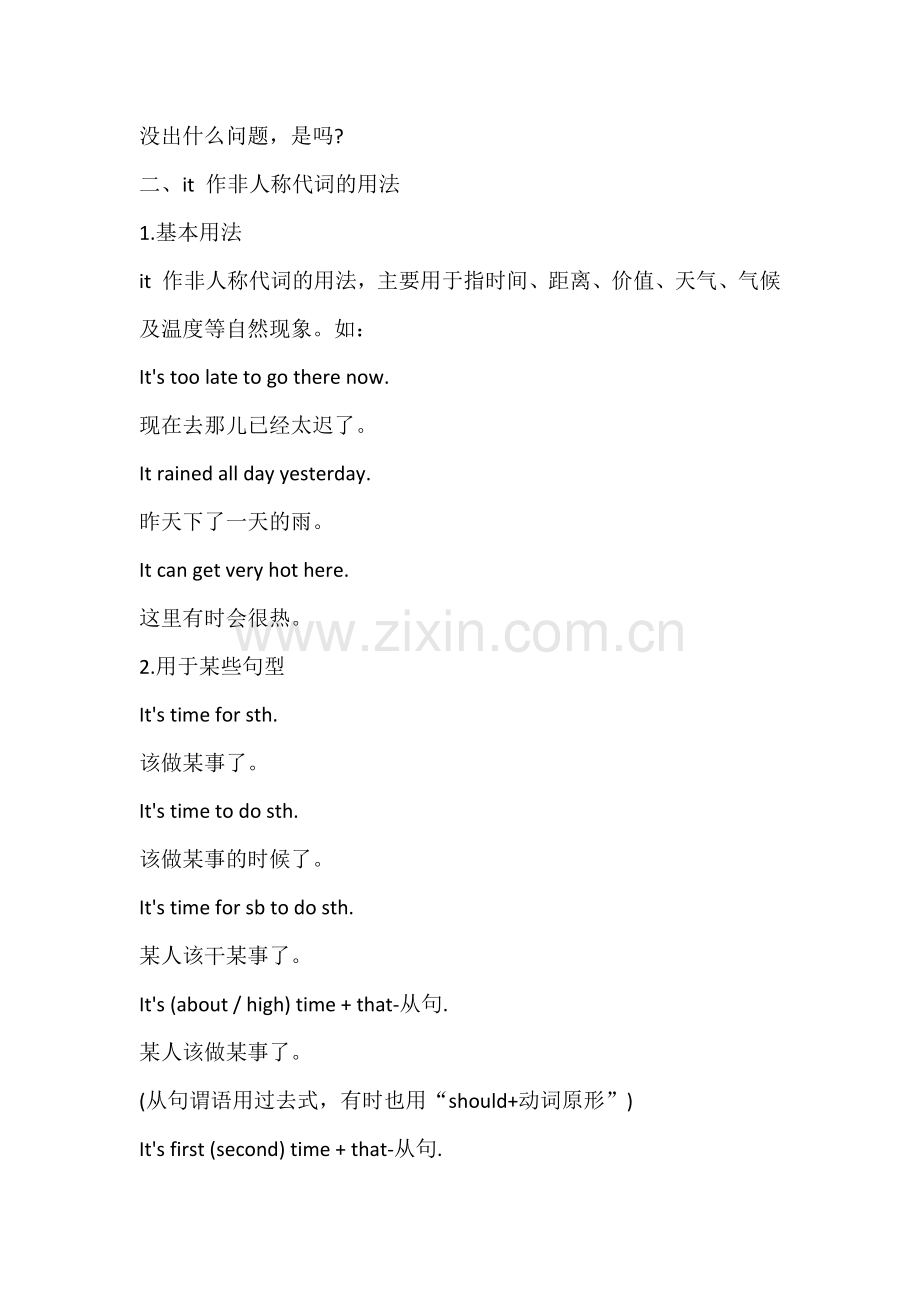 没出什么问题，是吗?

二、it 作非人称代词的用法

1.基本用法

it 作非人称代词的用法，主要用于指时间、距离、价值、天气、气候及温度等自然现象。如：

It's too late to go there now.

现在去那儿已经太迟了。

It rained all day yesterday.

昨天下了一天的雨。

It can get very hot here.

这里有时会很热。

www.zixin.com.cn

2.用于某些句型

It's time for sth.

该做某事了。

It's time to do sth.

该做某事的时候了。

It's time for sb to do sth.

某人该干某事了。

It's (about / high) time + that-从句.

某人该做某事了。

(从句谓语用过去式，有时也用“should+动词原形”)

It's first (second) time + that-从句.